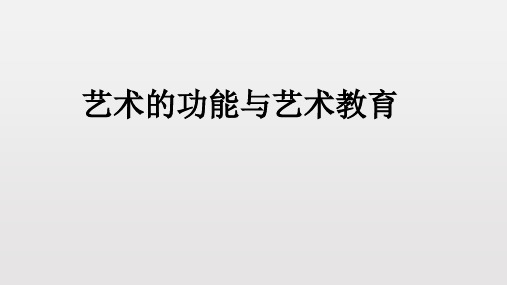 艺术的功能与艺术教育